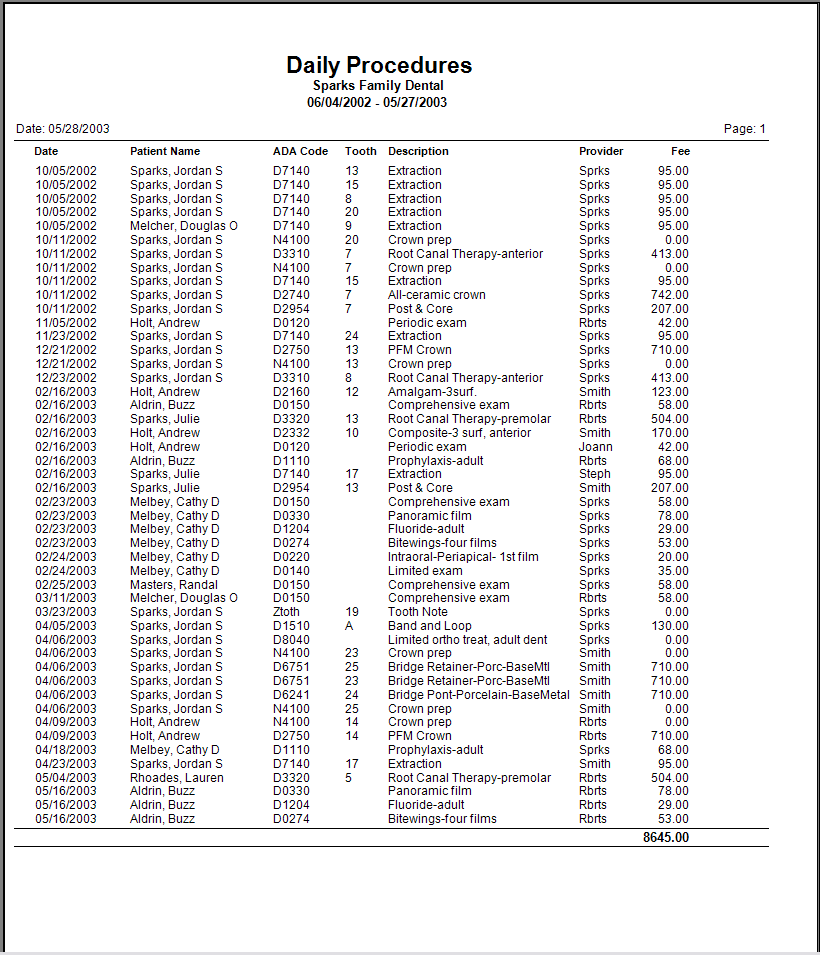 Daily Procedures
Sparks Family Dental
06/04/2002 - 05/27/2003

Date: 05/28/2003

Page: 1

| Date | Patient Name | ADA Code | Tooth | Description | Provider | Fee |
|---|---|---|---|---|---|---|
| 10/05/2002 | Sparks, Jordan S | D7140 | 13 | Extraction | Sprks | 95.00 |
| 10/05/2002 | Sparks, Jordan S | D7140 | 15 | Extraction | Sprks | 95.00 |
| 10/05/2002 | Sparks, Jordan S | D7140 | 8 | Extraction | Sprks | 95.00 |
| 10/05/2002 | Sparks, Jordan S | D7140 | 20 | Extraction | Sprks | 95.00 |
| 10/05/2002 | Melcher, Douglas O | D7140 | 9 | Extraction | Sprks | 95.00 |
| 10/11/2002 | Sparks, Jordan S | N4100 | 20 | Crown prep | Sprks | 0.00 |
| 10/11/2002 | Sparks, Jordan S | D3310 | 7 | Root Canal Therapy-anterior | Sprks | 413.00 |
| 10/11/2002 | Sparks, Jordan S | N4100 | 7 | Crown prep | Sprks | 0.00 |
| 10/11/2002 | Sparks, Jordan S | D7140 | 15 | Extraction | Sprks | 95.00 |
| 10/11/2002 | Sparks, Jordan S | D2740 | 7 | All-ceramic crown | Sprks | 742.00 |
| 10/11/2002 | Sparks, Jordan S | D2954 | 7 | Post & Core | Sprks | 207.00 |
| 11/05/2002 | Holt, Andrew | D0120 | | Periodic exam | Rbrts | 42.00 |
| 11/23/2002 | Sparks, Jordan S | D7140 | 24 | Extraction | Sprks | 95.00 |
| 12/21/2002 | Sparks, Jordan S | D2750 | 13 | PFM Crown | Sprks | 710.00 |
| 12/21/2002 | Sparks, Jordan S | N4100 | 13 | Crown prep | Sprks | 0.00 |
| 12/23/2002 | Sparks, Jordan S | D3310 | 8 | Root Canal Therapy-anterior | Sprks | 413.00 |
| 02/16/2003 | Holt, Andrew | D2160 | 12 | Amalgam-3surf. | Smith | 123.00 |
| 02/16/2003 | Aldrin, Buzz | D0150 | | Comprehensive exam | Rbrts | 58.00 |
| 02/16/2003 | Sparks, Julie | D3320 | 13 | Root Canal Therapy-premolar | Rbrts | 504.00 |
| 02/16/2003 | Holt, Andrew | D2332 | 10 | Composite-3 surf, anterior | Smith | 170.00 |
| 02/16/2003 | Holt, Andrew | D0120 | | Periodic exam | Joann | 42.00 |
| 02/16/2003 | Aldrin, Buzz | D1110 | | Prophylaxis-adult | Rbrts | 68.00 |
| 02/16/2003 | Sparks, Julie | D7140 | 17 | Extraction | Steph | 95.00 |
| 02/16/2003 | Sparks, Julie | D2954 | 13 | Post & Core | Smith | 207.00 |
| 02/23/2003 | Melbey, Cathy D | D0150 | | Comprehensive exam | Sprks | 58.00 |
| 02/23/2003 | Melbey, Cathy D | D0330 | | Panoramic film | Sprks | 78.00 |
| 02/23/2003 | Melbey, Cathy D | D1204 | | Fluoride-adult | Sprks | 29.00 |
| 02/23/2003 | Melbey, Cathy D | D0274 | | Bitewings-four films | Sprks | 53.00 |
| 02/24/2003 | Melbey, Cathy D | D0220 | | Intraoral-Periapical- 1st film | Sprks | 20.00 |
| 02/24/2003 | Melbey, Cathy D | D0140 | | Limited exam | Sprks | 35.00 |
| 02/25/2003 | Masters, Randal | D0150 | | Comprehensive exam | Sprks | 58.00 |
| 03/11/2003 | Melcher, Douglas O | D0150 | | Comprehensive exam | Rbrts | 58.00 |
| 03/23/2003 | Sparks, Jordan S | Ztoth | 19 | Tooth Note | Sprks | 0.00 |
| 04/05/2003 | Sparks, Jordan S | D1510 | A | Band and Loop | Sprks | 130.00 |
| 04/06/2003 | Sparks, Jordan S | D8040 | | Limited ortho treat, adult dent | Sprks | 0.00 |
| 04/06/2003 | Sparks, Jordan S | N4100 | 23 | Crown prep | Smith | 0.00 |
| 04/06/2003 | Sparks, Jordan S | D6751 | 25 | Bridge Retainer-Porc-BaseMtl | Smith | 710.00 |
| 04/06/2003 | Sparks, Jordan S | D6751 | 23 | Bridge Retainer-Porc-BaseMtl | Smith | 710.00 |
| 04/06/2003 | Sparks, Jordan S | D6241 | 24 | Bridge Pont-Porcelain-BaseMetal | Smith | 710.00 |
| 04/06/2003 | Sparks, Jordan S | N4100 | 25 | Crown prep | Smith | 0.00 |
| 04/09/2003 | Holt, Andrew | N4100 | 14 | Crown prep | Rbrts | 0.00 |
| 04/09/2003 | Holt, Andrew | D2750 | 14 | PFM Crown | Rbrts | 710.00 |
| 04/18/2003 | Melbey, Cathy D | D1110 | | Prophylaxis-adult | Sprks | 68.00 |
| 04/23/2003 | Sparks, Jordan S | D7140 | 17 | Extraction | Smith | 95.00 |
| 05/04/2003 | Rhoades, Lauren | D3320 | 5 | Root Canal Therapy-premolar | Rbrts | 504.00 |
| 05/16/2003 | Aldrin, Buzz | D0330 | | Panoramic film | Rbrts | 78.00 |
| 05/16/2003 | Aldrin, Buzz | D1204 | | Fluoride-adult | Rbrts | 29.00 |
| 05/16/2003 | Aldrin, Buzz | D0274 | | Bitewings-four films | Rbrts | 53.00 |
| | | | | | | 8645.00 |